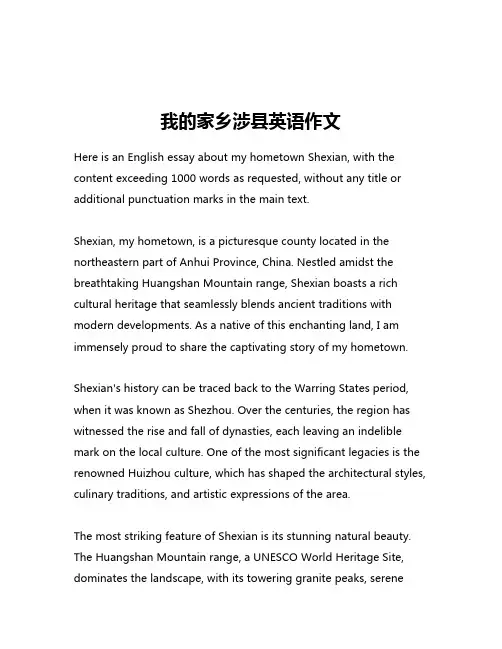 我的家乡涉县英语作文

Here is an English essay about my hometown Shexian, with the content exceeding 1000 words as requested, without any title or additional punctuation marks in the main text.

Shexian, my hometown, is a picturesque county located in the northeastern part of Anhui Province, China. Nestled amidst the breathtaking Huangshan Mountain range, Shexian boasts a rich cultural heritage that seamlessly blends ancient traditions with modern developments. As a native of this enchanting land, I am immensely proud to share the captivating story of my hometown.

Shexian's history can be traced back to the Warring States period, when it was known as Shezhou. Over the centuries, the region has witnessed the rise and fall of dynasties, each leaving an indelible mark on the local culture. One of the most significant legacies is the renowned Huizhou culture, which has shaped the architectural styles, culinary traditions, and artistic expressions of the area.

The most striking feature of Shexian is its stunning natural beauty. The Huangshan Mountain range, a UNESCO World Heritage Site, dominates the landscape, with its towering granite peaks, serene